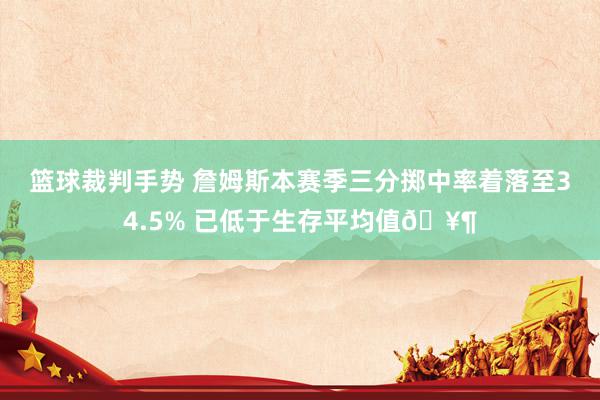 篮球裁判手势 詹姆斯本赛季三分掷中率着落至34.5% 已低于生存平均值ð ¥¶